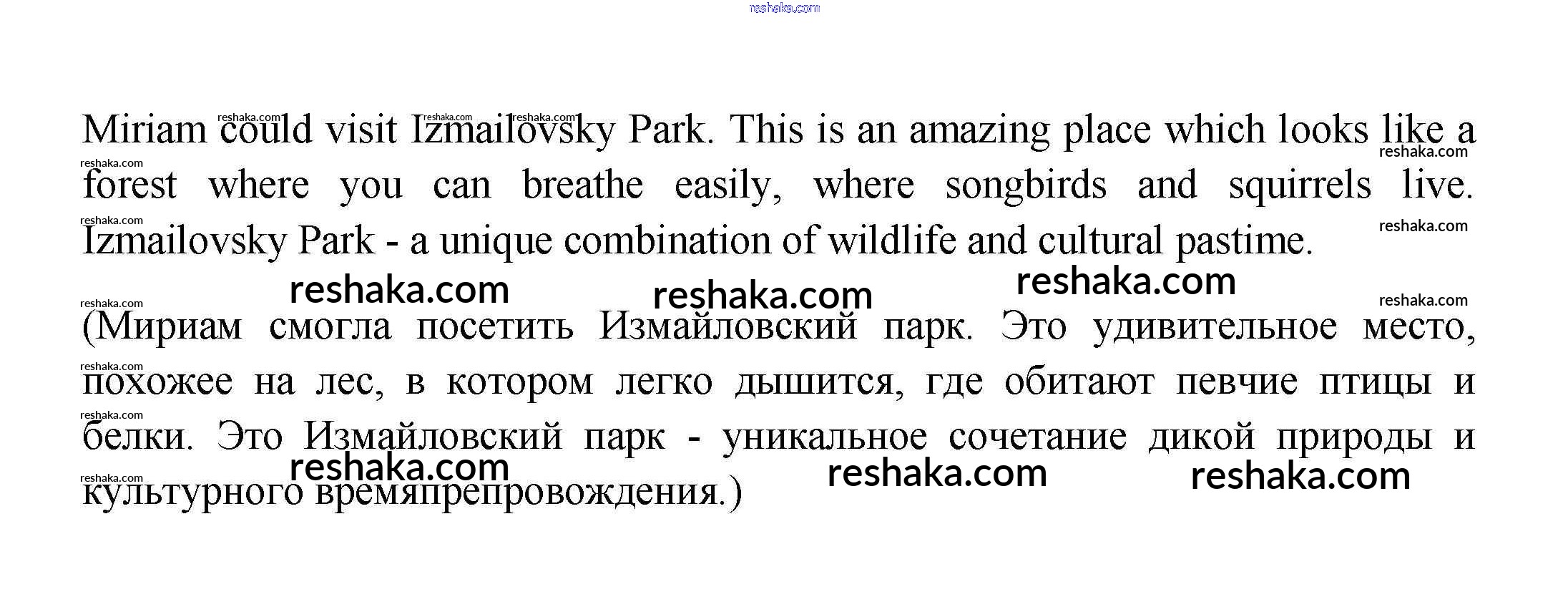 Miriam could visit Izmailovsky Park. This is an amazing place which looks like a forest where you can breathe easily, where songbirds and squirrels live. Izmailovsky Park - a unique combination of wildlife and cultural pastime.

(Мириам смогла посетить Измайловский парк. Это удивительное место, похожее на лес, в котором легко дышится, где обитают певчие птицы и белки. Это Измайловский парк - уникальное сочетание дикой природы и культурного времяпрепровождения.)

reshaka.com